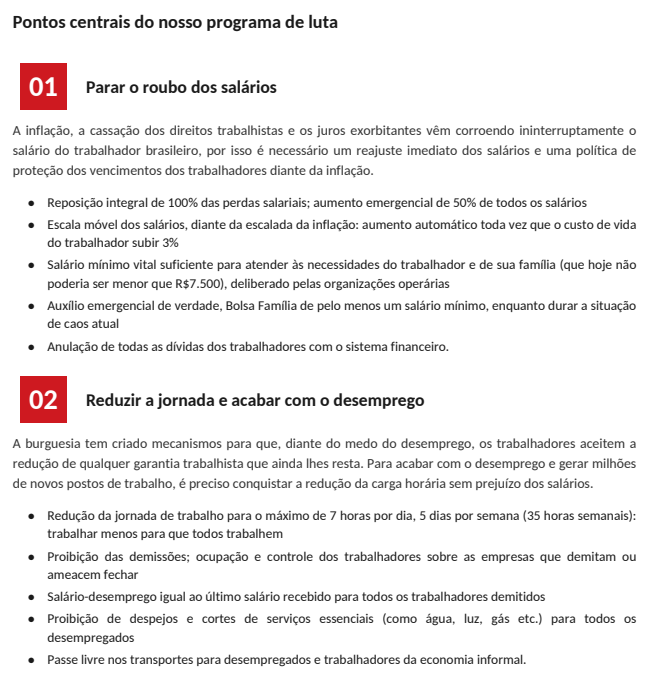 Pontos centrais do nosso programa de luta

01

Parar o roubo dos salários

A inflação, a cassação dos direitos trabalhistas e os juros exorbitantes vêm corroendo ininterruptamente o salário do trabalhador brasileiro, por isso é necessário um reajuste imediato dos salários e uma política de proteção dos vencimentos dos trabalhadores diante da inflação.

• Reposição integral de 100% das perdas salariais; aumento emergencial de 50% de todos os salários
• Escala móvel dos salários, diante da escalada da inflação: aumento automático toda vez que o custo de vida do trabalhador subir 3%
• Salário mínimo vital suficiente para atender às necessidades do trabalhador e de sua família (que hoje não poderia ser menor que R$7.500), deliberado pelas organizações operárias
• Auxílio emergencial de verdade, Bolsa Família de pelo menos um salário mínimo, enquanto durar a situação de caos atual
• Anulação de todas as dívidas dos trabalhadores com o sistema financeiro.

02

Reduzir a jornada e acabar com o desemprego

A burguesia tem criado mecanismos para que, diante do medo do desemprego, os trabalhadores aceitem a redução de qualquer garantia trabalhista que ainda lhes resta. Para acabar com o desemprego e gerar milhões de novos postos de trabalho, é preciso conquistar a redução da carga horária sem prejuízo dos salários.

• Redução da jornada de trabalho para o máximo de 7 horas por dia, 5 dias por semana (35 horas semanais): trabalhar menos para que todos trabalhem
• Proibição das demissões; ocupação e controle dos trabalhadores sobre as empresas que demitam ou ameacem fechar
• Salário-desemprego igual ao último salário recebido para todos os trabalhadores demitidos
• Proibição de despejos e cortes de serviços essenciais (como água, luz, gás etc.) para todos os desempregados
• Passe livre nos transportes para desempregados e trabalhadores da economia informal.